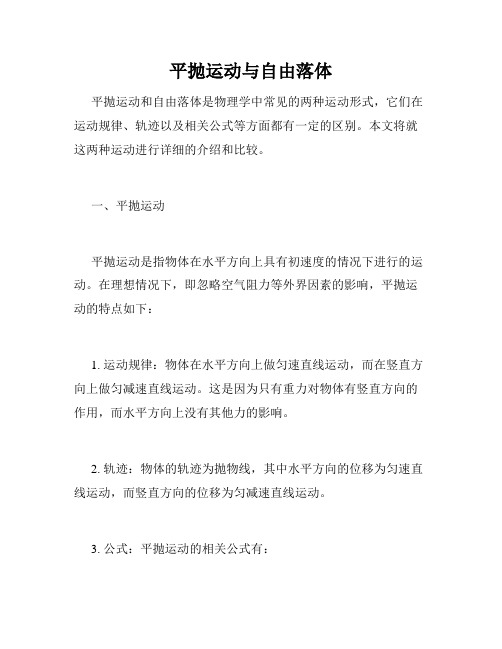 平抛运动与自由落体

平抛运动和自由落体是物理学中常见的两种运动形式，它们在运动规律、轨迹以及相关公式等方面都有一定的区别。本文将就这两种运动进行详细的介绍和比较。

一、平抛运动

平抛运动是指物体在水平方向上具有初速度的情况下进行的运动。在理想情况下，即忽略空气阻力等外界因素的影响，平抛运动的特点如下：

1. 运动规律：物体在水平方向上做匀速直线运动，而在竖直方向上做匀减速直线运动。这是因为只有重力对物体有竖直方向的作用，而水平方向上没有其他力的影响。

2. 轨迹：物体的轨迹为抛物线，其中水平方向的位移为匀速直线运动，而竖直方向的位移为匀减速直线运动。

3. 公式：平抛运动的相关公式有：